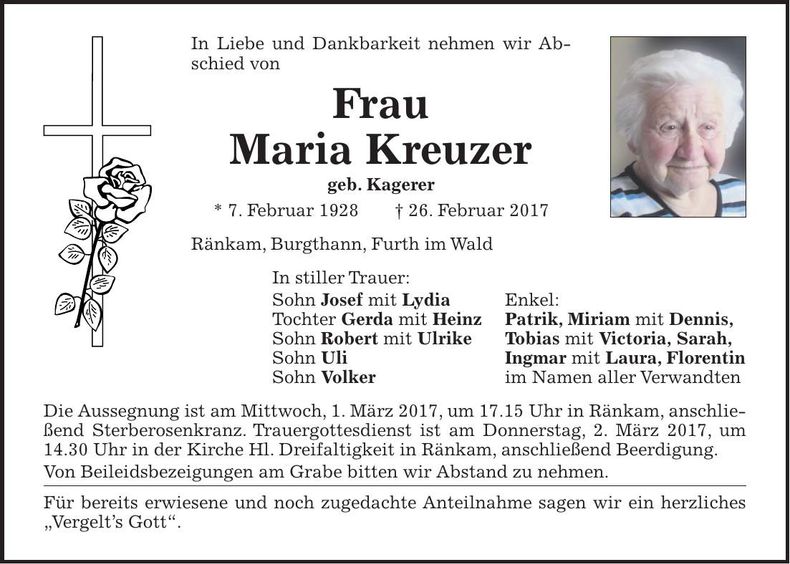 In Liebe und Dankbarkeit nehmen wir Abschied von

Frau
Maria Kreuzer
geb. Kagerer
* 7. Februar 1928 † 26. Februar 2017

Ränkam, Burgthann, Furth im Wald

In stiller Trauer:
Sohn Josef mit Lydia
Tochter Gerda mit Heinz
Sohn Robert mit Ulrike
Sohn Uli
Sohn Volker

Enkel:
Patrik, Miriam mit Dennis,
Tobias mit Victoria, Sarah,
Ingmar mit Laura, Florentin
im Namen aller Verwandten

Die Aussegnung ist am Mittwoch, 1. März 2017, um 17.15 Uhr in Ränkam, anschließend Sterberosenkranz. Trauergottesdienst ist am Donnerstag, 2. März 2017, um 14.30 Uhr in der Kirche Hl. Dreifaltigkeit in Ränkam, anschließend Beerdigung.

Von Beileidsbezeigungen am Grabe bitten wir Abstand zu nehmen.

Für bereits erwiesene und noch zugedachte Anteilnahme sagen wir ein herzliches „Vergelt's Gott“.